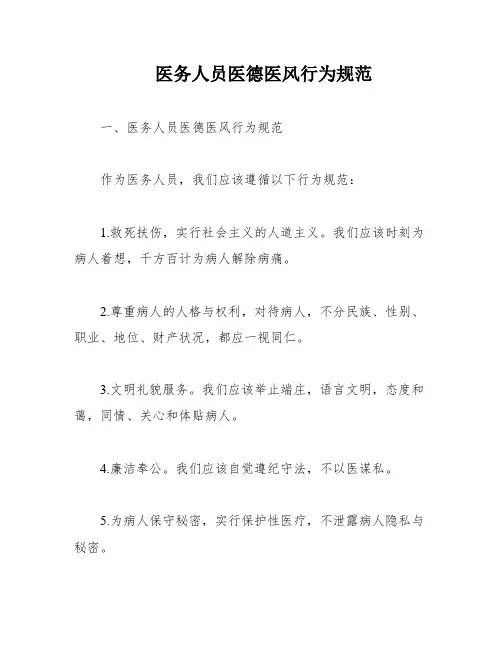 医务人员医德医风行为规范

一、医务人员医德医风行为规范

作为医务人员，我们应该遵循以下行为规范：

1.救死扶伤，实行社会主义的人道主义。我们应该时刻为病人着想，千方百计为病人解除病痛。

2.尊重病人的人格与权利，对待病人，不分民族、性别、职业、地位、财产状况，都应一视同仁。

3.文明礼貌服务。我们应该举止端庄，语言文明，态度和蔼，同情、关心和体贴病人。

4.廉洁奉公。我们应该自觉遵纪守法，不以医谋私。

5.为病人保守秘密，实行保护性医疗，不泄露病人隐私与秘密。